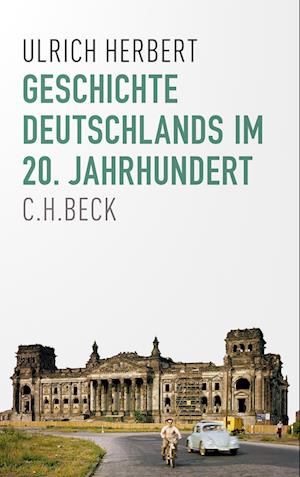 ULRICH HERBERT
GESCHICHTE DEUTSCHLANDS IM 20. JAHRHUNDERT
C.H.BECK